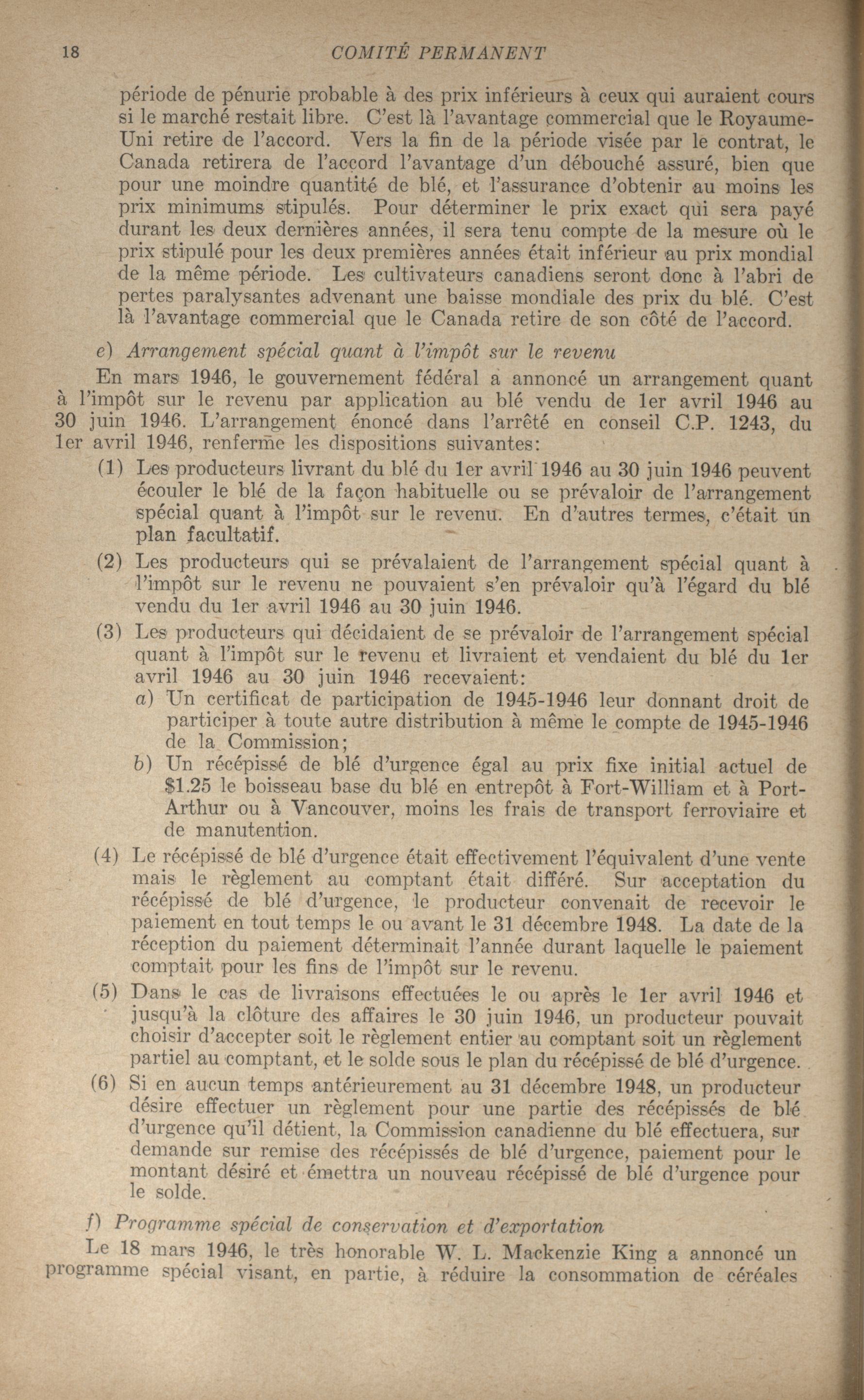 18 COMITÉ PERMANENT

période de pénurie probable à des prix inférieurs à ceux qui auraient cours si le marché restait libre. C'est là l'avantage commercial que le Royaume-Uni retire de l'accord. Vers la fin de la période visée par le contrat, le Canada retirera de l'accord l'avantage d'un débouché assuré, bien que pour une moindre quantité de blé, et l'assurance d'obtenir au moins les prix minimums stipulés. Pour déterminer le prix exact qui sera payé durant les deux dernières années, il sera tenu compte de la mesure où le prix stipulé pour les deux premières années était inférieur au prix mondial de la même période. Les cultivateurs canadiens seront donc à l'abri de pertes paralysantes advenant une baisse mondiale des prix du blé. C'est là l'avantage commercial que le Canada retire de son côté de l'accord.

e) Arrangement spécial quant à l'impôt sur le revenu

En mars 1946, le gouvernement fédéral a annoncé un arrangement quant à l'impôt sur le revenu par application au blé vendu de 1er avril 1946 au 30 juin 1946. L'arrangement énoncé dans l'arrêté en conseil C.P. 1243, du 1er avril 1946, renferme les dispositions suivantes:

(1) Les producteurs livrant du blé du 1er avril 1946 au 30 juin 1946 peuvent écouler le blé de la façon habituelle ou se prévaloir de l'arrangement spécial quant à l'impôt sur le revenu. En d'autres termes, c'était un plan facultatif.

(2) Les producteurs qui se prévalaient de l'arrangement spécial quant à l'impôt sur le revenu ne pouvaient s'en prévaloir qu'à l'égard du blé vendu du 1er avril 1946 au 30 juin 1946.

(3) Les producteurs qui décidaient de se prévaloir de l'arrangement spécial quant à l'impôt sur le revenu et livraient et vendaient du blé du 1er avril 1946 au 30 juin 1946 recevaient:
a) Un certificat de participation de 1945-1946 leur donnant droit de participer à toute autre distribution à même le compte de 1945-1946 de la Commission;
b) Un récépissé de blé d'urgence égal au prix fixe initial actuel de $1.25 le boisseau base du blé en entrepôt à Fort-William et à Port-Arthur ou à Vancouver, moins les frais de transport ferroviaire et de manutention.

(4) Le récépissé de blé d'urgence était effectivement l'équivalent d'une vente mais le règlement au comptant était différé. Sur acceptation du récépissé de blé d'urgence, le producteur convenait de recevoir le paiement en tout temps le ou avant le 31 décembre 1948. La date de la réception du paiement déterminait l'année durant laquelle le paiement comptait pour les fins de l'impôt sur le revenu.

(5) Dans le cas de livraisons effectuées le ou après le 1er avril 1946 et jusqu'à la clôture des affaires le 30 juin 1946, un producteur pouvait choisir d'accepter soit le règlement entier au comptant soit un règlement partiel au comptant, et le solde sous le plan du récépissé de blé d'urgence.

(6) Si en aucun temps antérieurement au 31 décembre 1948, un producteur désire effectuer un règlement pour une partie des récépissés de blé d'urgence qu'il détient, la Commission canadienne du blé effectuera, sur demande sur remise des récépissés de blé d'urgence, paiement pour le montant désiré et émettra un nouveau récépissé de blé d'urgence pour le solde.

f) Programme spécial de conservation et d'exportation

Le 18 mars 1946, le très honorable W. L. Mackenzie King a annoncé un programme spécial visant, en partie, à réduire la consommation de céréales